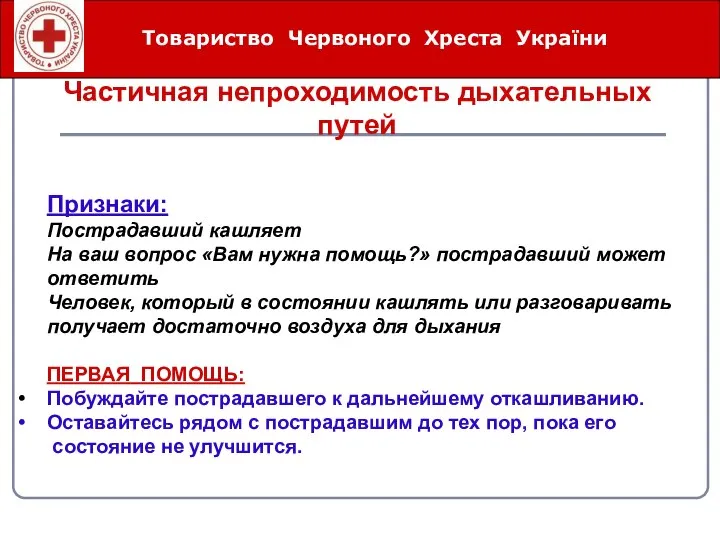 ТОВАРИСТВО ЧЕРВОНОГО ХРЕСТА УКРАЇНИ

Товариство Червоного Хреста України

Частичная непроходимость дыхательных путей

Признаки:
Пострадавший кашляет
На ваш вопрос «Вам нужна помощь?» пострадавший может ответить
Человек, который в состоянии кашлять или разговаривать получает достаточно воздуха для дыхания

ПЕРВАЯ ПОМОЩЬ:
• Побуждайте пострадавшего к дальнейшему откашливанию.
• Оставайтесь рядом с пострадавшим до тех пор, пока его состояние не улучшится.